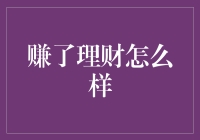 赚了理财怎么样